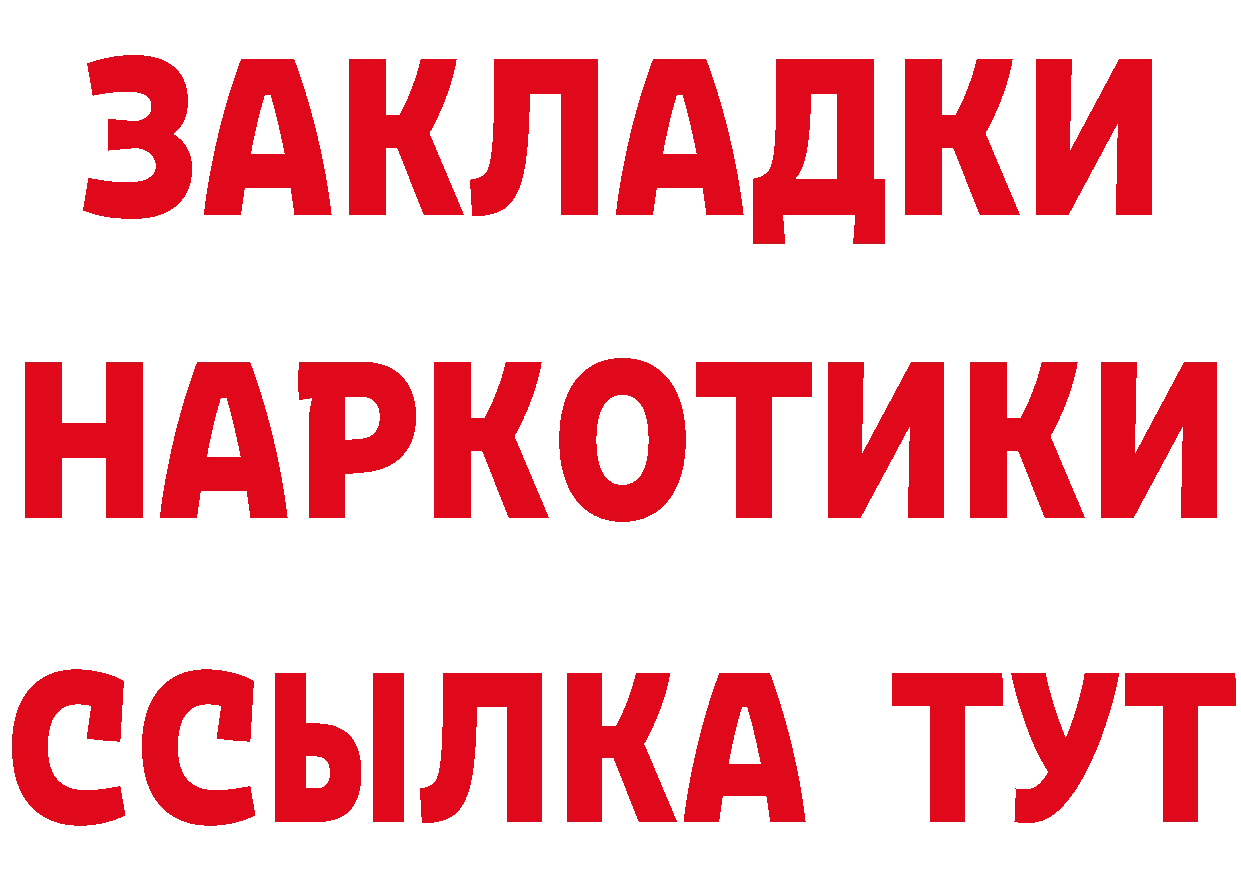 ЗАКЛАДКИ
НАРКОТИКИ
ССЫЛКА ТУТ